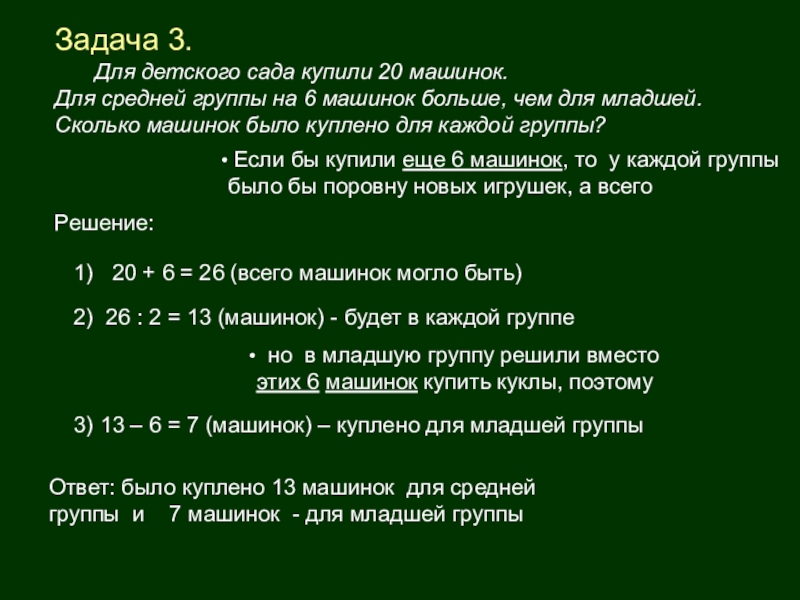 Задача 3.

Для детского сада купили 20 машинок. Для средней группы на 6 машинок больше, чем для младшей. Сколько машинок было куплено для каждой группы?

• Если бы купили еще 6 машинок, то у каждой группы было бы поровну новых игрушек, а всего

Решение:

1) 20 + 6 = 26 (всего машинок могло быть)

2) 26 : 2 = 13 (машинок) - будет в каждой группе

• но в младшую группу решили вместо этих 6 машинок купить куклы, поэтому

3) 13 – 6 = 7 (машинок) – куплено для младшей группы

Ответ: было куплено 13 машинок для средней группы и 7 машинок - для младшей группы